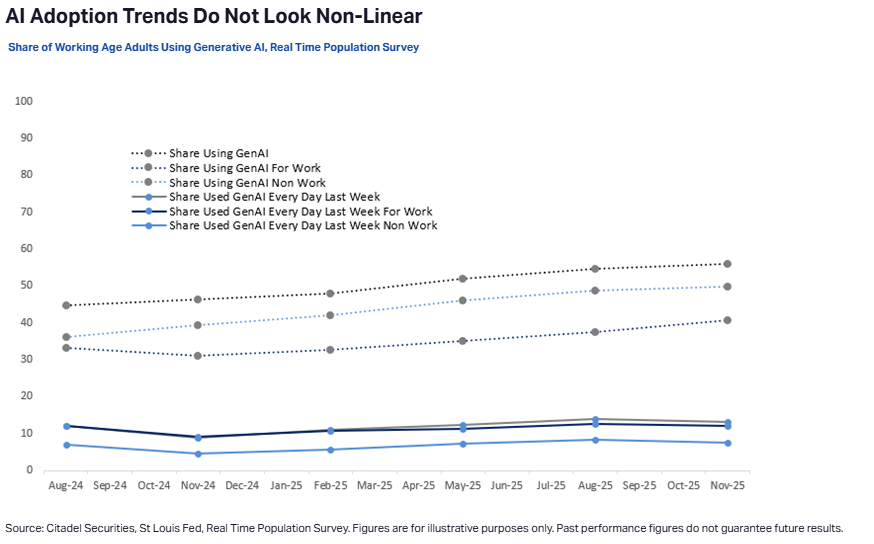 AI Adoption Trends Do Not Look Non-Linear

Share of Working Age Adults Using Generative AI, Real Time Population Survey

100
90
80
70
60
50
40
30
20
10
0

Share Using GenAI
Share Using GenAI For Work
Share Using GenAI Non Work
Share Used GenAI Every Day Last Week
Share Used GenAI Every Day Last Week For Work
Share Used GenAI Every Day Last Week Non Work

Aug-24 Sep-24 Oct-24 Nov-24 Dec-24 Jan-25 Feb-25 Mar-25 Apr-25 May-25 Jun-25 Jul-25 Aug-25 Sep-25 Oct-25 Nov-25

Source: Citadel Securities, St Louis Fed, Real Time Population Survey. Figures are for illustrative purposes only. Past performance figures do not guarantee future results.